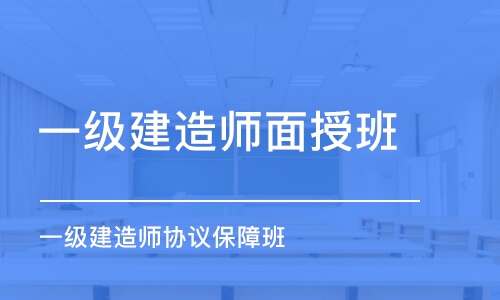 一级建造师面授班

一级建造师协议保障班